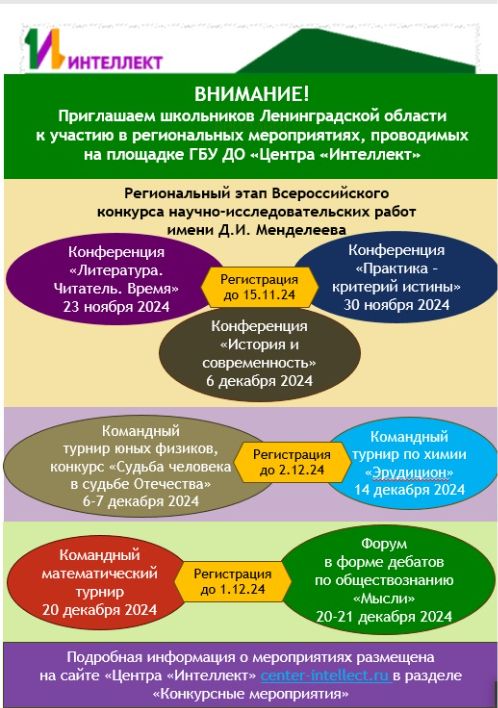 ИНТЕЛЛЕКТ

ВНИМАНИЕ!
Приглашаем школьников Ленинградской области к участию в региональных мероприятиях, проводимых на площадке ГБУ ДО «Центра «Интеллект»

Региональный этап Всероссийского конкурса научно-исследовательских работ имени Д.И. Менделеева

Конференция «Литература. Читатель. Время» 23 ноября 2024

Регистрация до 15.11.24

Конференция «Практика - критерий истины» 30 ноября 2024

Конференция «История и современность» 6 декабря 2024

Командный турнир юных физиков, конкурс «Судьба человека в судьбе Отечества» 6-7 декабря 2024

Регистрация до 2.12.24

Командный турнир по химии «Эрудицион» 14 декабря 2024

Командный математический турнир 20 декабря 2024

Регистрация до 1.12.24

Форум в форме дебатов по обществознанию «Мысли» 20-21 декабря 2024

Подробная информация о мероприятиях размещена на сайте «Центра «Интеллект» center-intellect.ru в разделе «Конкурсные мероприятия»